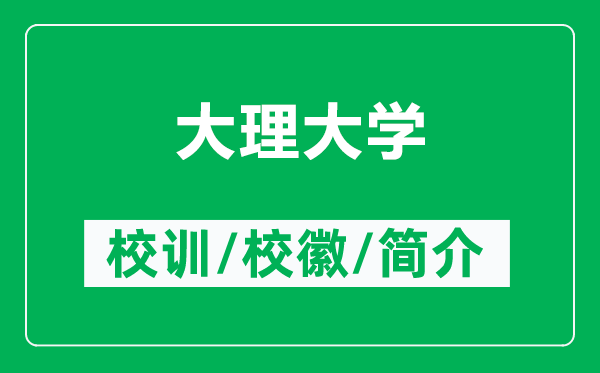 大理大学

校训/校徽/简介